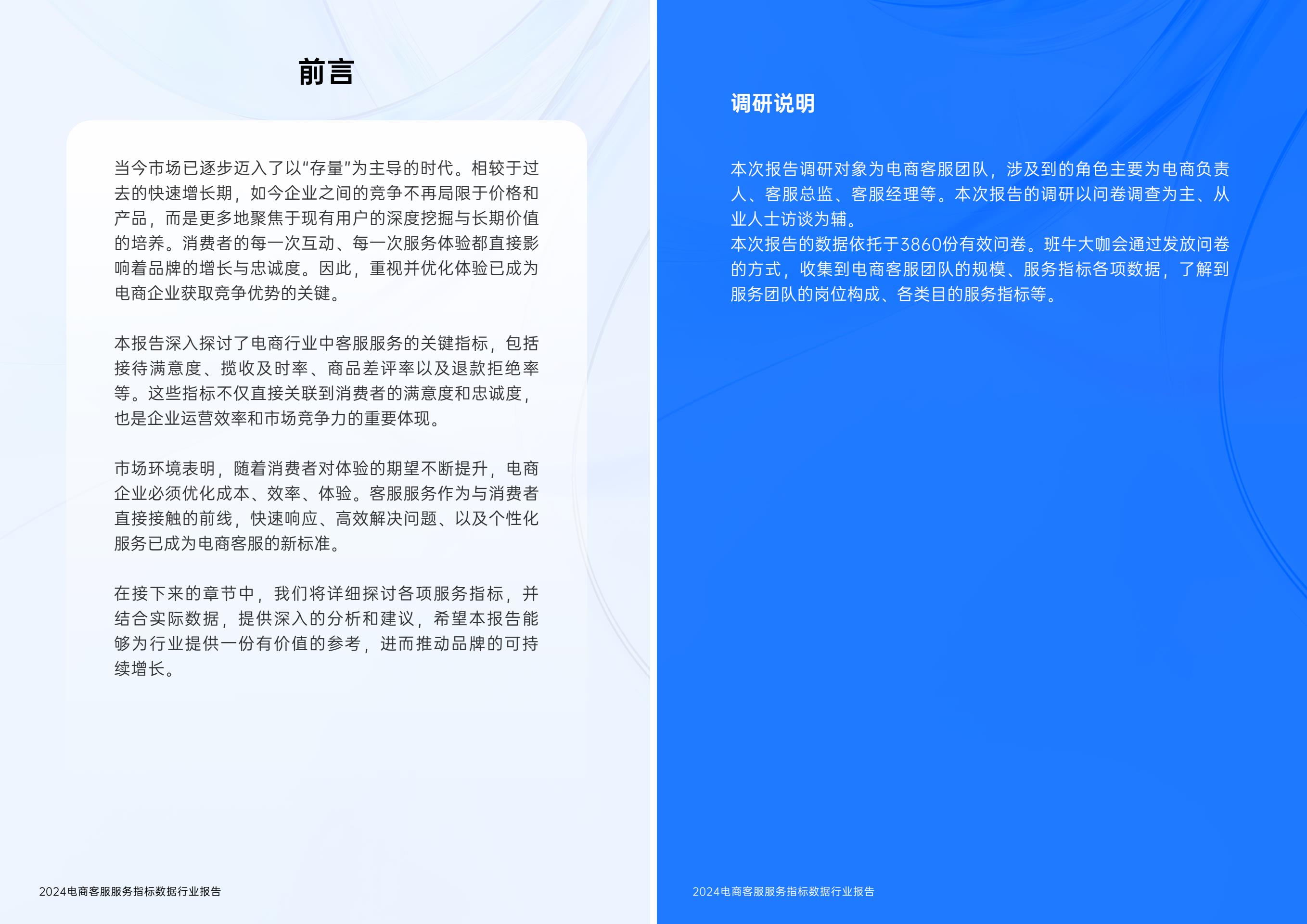 前言

当今市场已逐步迈入了以“存量”为主导的时代。相较于过去的快速增长期，如今企业之间的竞争不再局限于价格和产品，而是更多地聚焦于现有用户的深度挖掘与长期价值的培养。消费者的每一次互动、每一次服务体验都直接影响着品牌的增长与忠诚度。因此，重视并优化体验已成为电商企业获取竞争优势的关键。

本报告深入探讨了电商行业中客服服务的关键指标，包括接待满意度、揽收及时率、商品差评率以及退款拒绝率等。这些指标不仅直接关联到消费者的满意度和忠诚度，也是企业运营效率和市场竞争力的重要体现。

市场环境表明，随着消费者对体验的期望不断提升，电商企业必须优化成本、效率、体验。客服服务作为与消费者直接接触的前线，快速响应、高效解决问题、以及个性化服务已成为电商客服的新标准。

在接下来的章节中，我们将详细探讨各项服务指标，并结合实际数据，提供深入的分析和建议，希望本报告能够为行业提供一份有价值的参考，进而推动品牌的可持续增长。

2024电商客服服务指标数据行业报告

调研说明

本次报告调研对象为电商客服团队，涉及到的角色主要为电商负责人、客服总监、客服经理等。本次报告的调研以问卷调查为主、从业人士访谈为辅。
本次报告的数据依托于3860份有效问卷。班牛大咖会通过发放问卷的方式，收集到电商客服团队的规模、服务指标各项数据，了解到服务团队的岗位构成、各类目的服务指标等。

2024电商客服服务指标数据行业报告